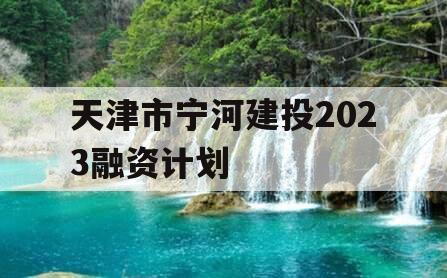 天津市宁河建投2023融资计划